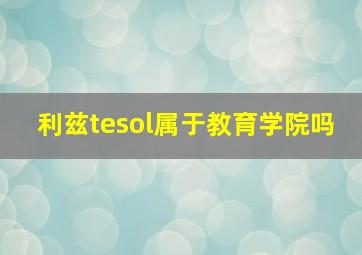 利兹tesol属于教育学院吗